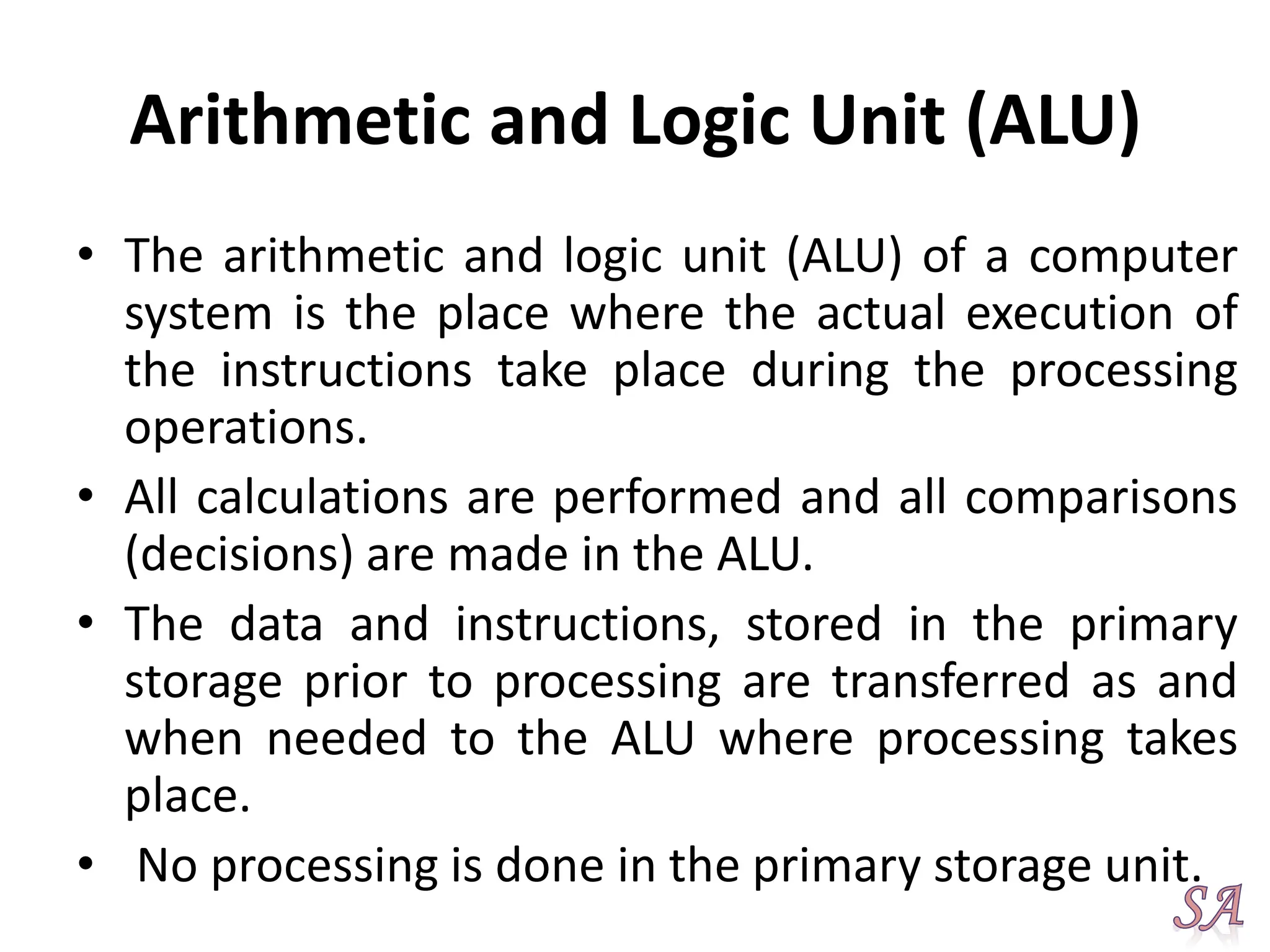 Arithmetic and Logic Unit (ALU)

• The arithmetic and logic unit (ALU) of a computer system is the place where the actual execution of the instructions take place during the processing operations.

• All calculations are performed and all comparisons (decisions) are made in the ALU.

• The data and instructions, stored in the primary storage prior to processing are transferred as and when needed to the ALU where processing takes place.

• No processing is done in the primary storage unit.

SA